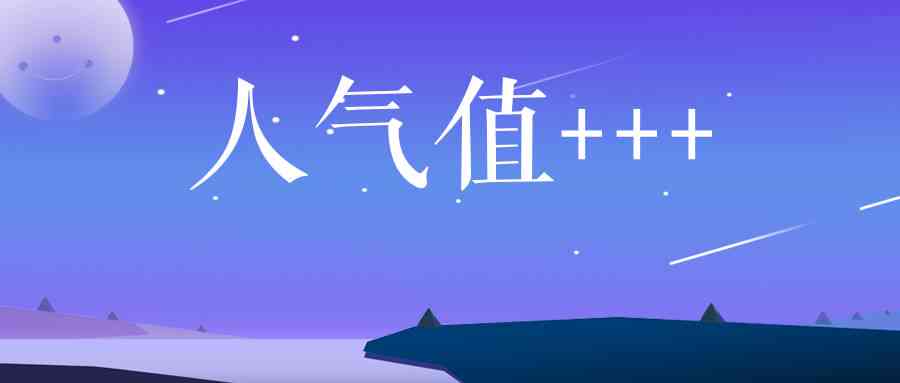 人气值+++